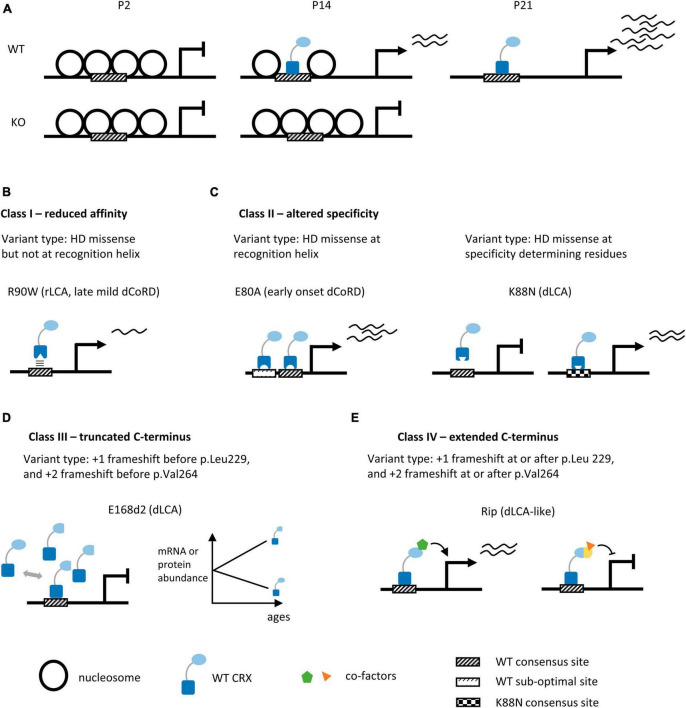 A

P2

P14

P21

WT

KO

B

Class I – reduced affinity

Variant type: HD missense but not at recognition helix

R90W (rLCA, late mild dCoRD)

C

Class II – altered specificity

Variant type: HD missense at recognition helix

E80A (early onset dCoRD)

Variant type: HD missense at specificity determining residues

K88N (dLCA)

D

Class III – truncated C-terminus

Variant type: +1 frameshift before p.Leu229, and +2 frameshift before p.Val264

E168d2 (dLCA)

mRNA or protein abundance

ages

E

Class IV – extended C-terminus

Variant type: +1 frameshift at or after p.Leu 229, and +2 frameshift at or after p.Val264

Rip (dLCA-like)

nucleosome

WT CRX

co-factors

WT consensus site

WT sub-optimal site

K88N consensus site